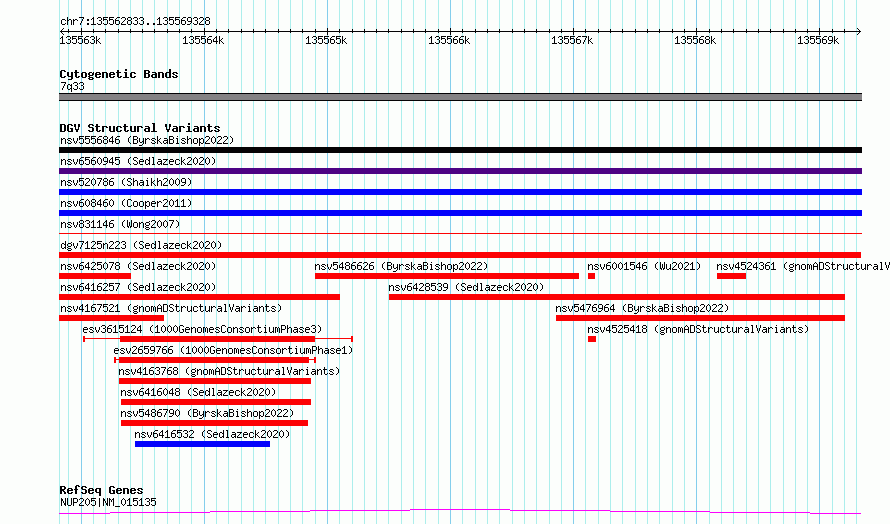 chr7:135562833..135569328

135563k 135564k 135565k 135566k 135567k 135568k 135569k

Cytogenetic Bands
7q33

DGV Structural Variants
nsv5556846 (ByrskaBishop2022)

nsv6560945 (Sedlazeck2020)

nsv520786 (Shaikh2009)

nsv608460 (Cooper2011)

nsv831146 (Wong2007)

dgv7125n223 (Sedlazeck2020)

nsv6425078 (Sedlazeck2020) nsv5486626 (ByrskaBishop2022) nsv6001546 (Wu2021) nsv4524361 (gnomADStructuralV

nsv6416257 (Sedlazeck2020) nsv6428539 (Sedlazeck2020)

nsv4167521 (gnomADStructuralVariants) nsv5476964 (ByrskaBishop2022)

esv3615124 (1000GenomesConsortiumPhase3) nsv4525418 (gnomADStructuralVariants)

esv2659766 (1000GenomesConsortiumPhase1)

nsv4163768 (gnomADStructuralVariants)

nsv6416048 (Sedlazeck2020)

nsv5486790 (ByrskaBishop2022)

nsv6416532 (Sedlazeck2020)

RefSeq Genes
NUP205|NM_015135